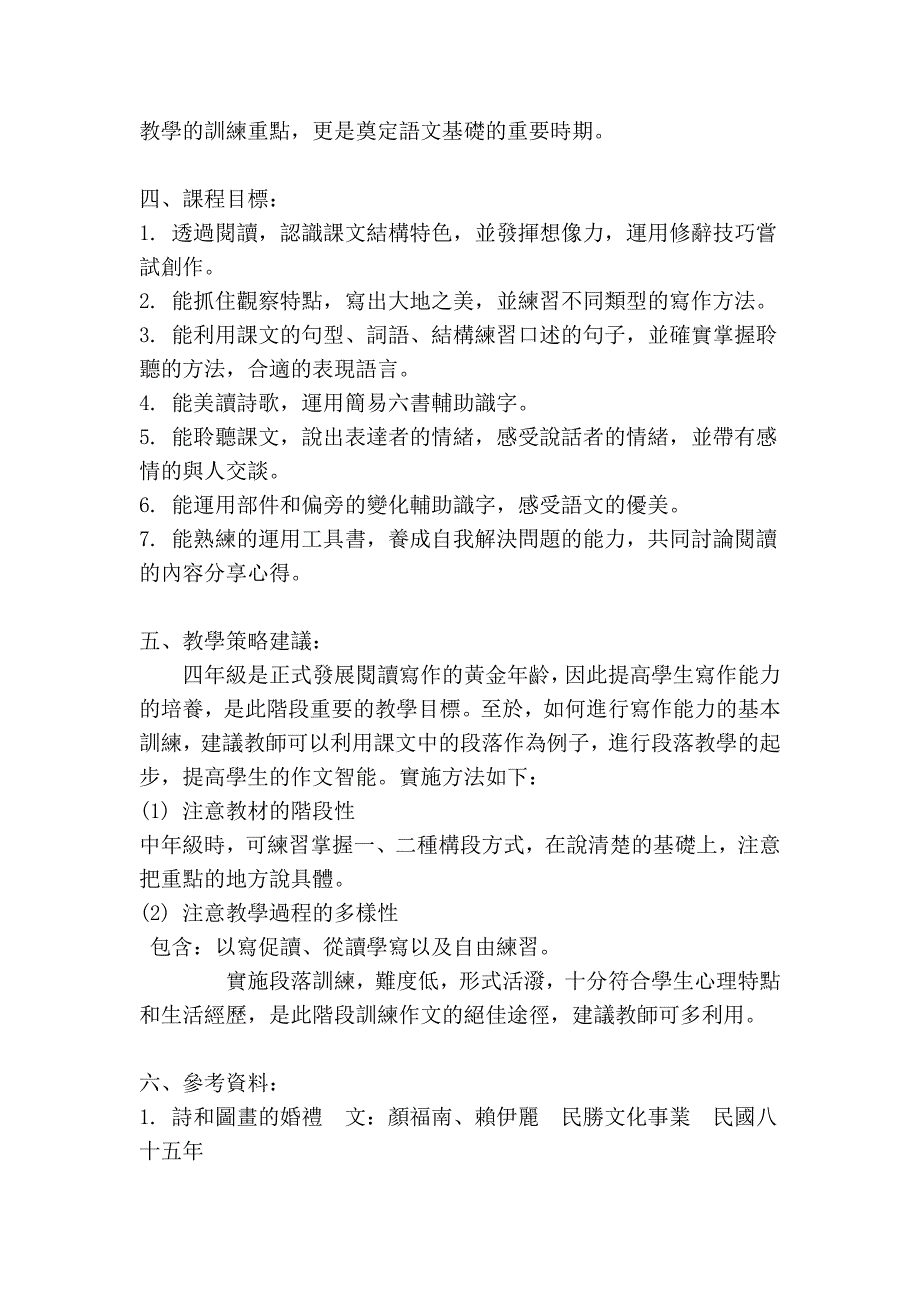 教學的訓練重點，更是奠定語文基礎的重要時期。

四、課程目標：
1. 透過閱讀，認識課文結構特色，並發揮想像力，運用修辭技巧嘗試創作。
2. 能抓住觀察特點，寫出大地之美，並練習不同類型的寫作方法。
3. 能利用課文的句型、詞語、結構練習口述的句子，並確實掌握聆聽的方法，合適的表現語言。
4. 能美讀詩歌，運用簡易六書輔助識字。
5. 能聆聽課文，說出表達者的情緒，感受說話者的情緒，並帶有感情的與人交談。
6. 能運用部件和偏旁的變化輔助識字，感受語文的優美。
7. 能熟練的運用工具書，養成自我解決問題的能力，共同討論閱讀的內容分享心得。

五、教學策略建議：
四年級是正式發展閱讀寫作的黃金年齡，因此提高學生寫作能力的培養，是此階段重要的教學目標。至於，如何進行寫作能力的基本訓練，建議教師可以利用課文中的段落作為例子，進行段落教學的起步，提高學生的作文智能。實施方法如下：
(1) 注意教材的階段性
中年級時，可練習掌握一、二種構段方式，在說清楚的基礎上，注意把重點的地方說具體。
(2) 注意教學過程的多樣性
包含：以寫促讀、從讀學寫以及自由練習。
實施段落訓練，難度低，形式活潑，十分符合學生心理特點和生活經歷，是此階段訓練作文的絕佳途徑，建議教師可多利用。

六、參考資料：
1. 詩和圖畫的婚禮　文：顏福南、賴伊麗　民勝文化事業　民國八十五年